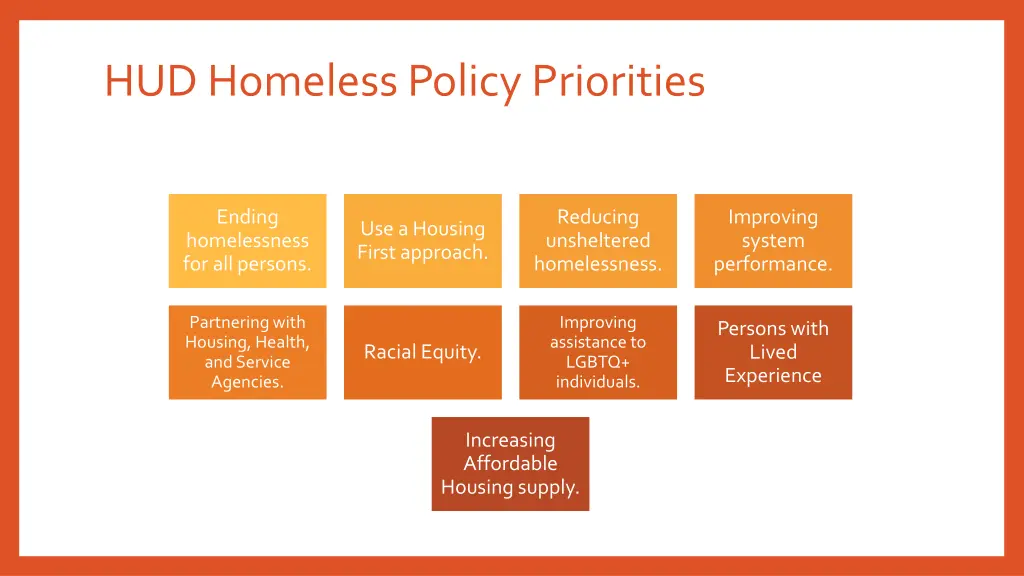 HUD Homeless Policy Priorities

Ending homelessness for all persons.

Use a Housing First approach.

Reducing unsheltered homelessness.

Improving system performance.

Partnering with Housing, Health, and Service Agencies.

Racial Equity.

Improving assistance to LGBTQ+ individuals.

Persons with Lived Experience

Increasing Affordable Housing supply.